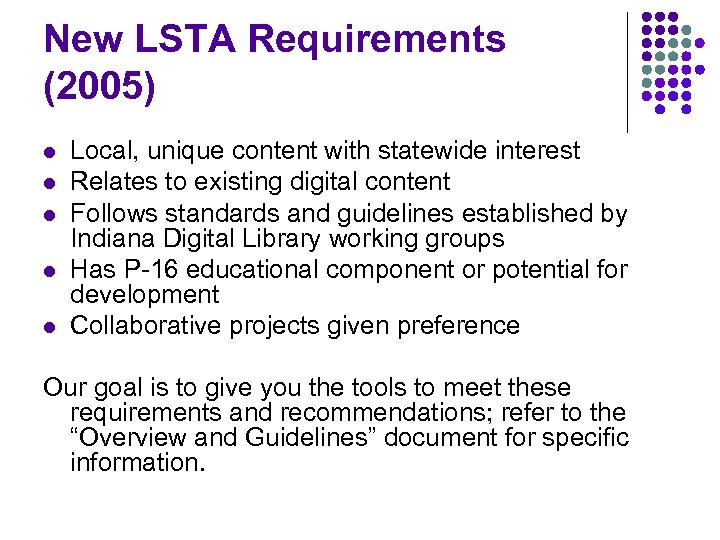 New LSTA Requirements (2005)

- Local, unique content with statewide interest
- Relates to existing digital content
- Follows standards and guidelines established by Indiana Digital Library working groups
- Has P-16 educational component or potential for development
- Collaborative projects given preference

Our goal is to give you the tools to meet these requirements and recommendations; refer to the “Overview and Guidelines” document for specific information.